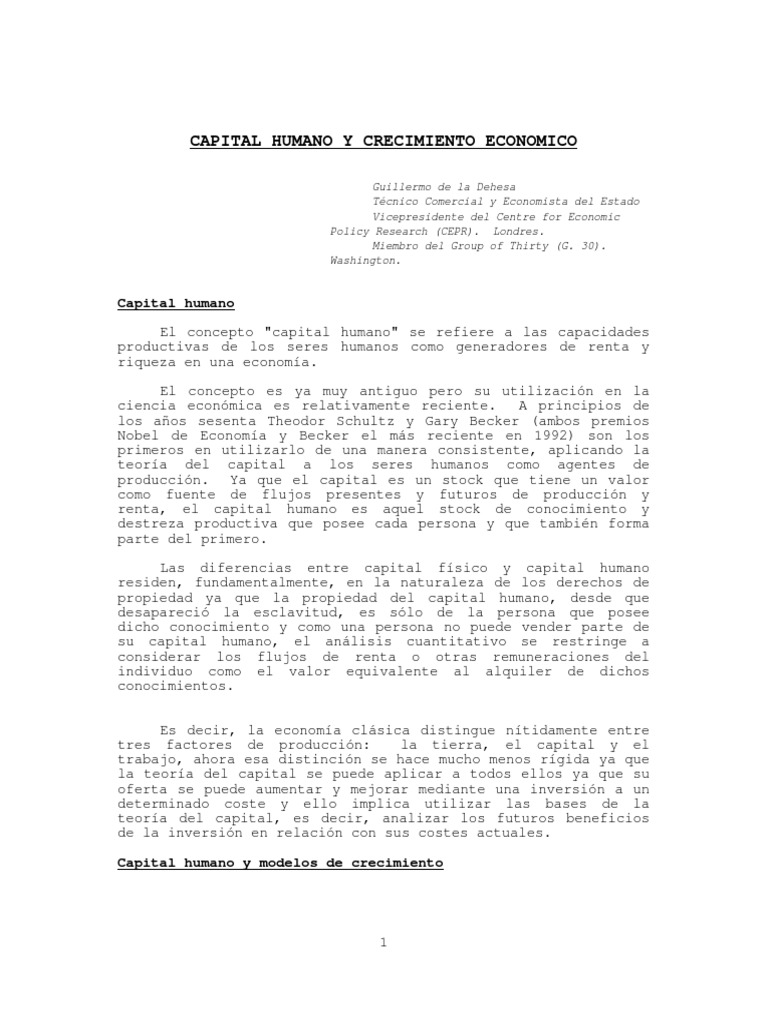 CAPITAL HUMANO Y CRECIMIENTO ECONOMICO

Guillermo de la Dehesa
Técnico Comercial y Economista del Estado
Vicepresidente del Centre for Economic Policy Research (CEPR). Londres.
Miembro del Group of Thirty (G. 30). Washington.

Capital humano

El concepto "capital humano" se refiere a las capacidades productivas de los seres humanos como generadores de renta y riqueza en una economía.

El concepto es ya muy antiguo pero su utilización en la ciencia económica es relativamente reciente. A principios de los años sesenta Theodor Schultz y Gary Becker (ambos premios Nobel de Economía y Becker el más reciente en 1992) son los primeros en utilizarlo de una manera consistente, aplicando la teoría del capital a los seres humanos como agentes de producción. Ya que el capital es un stock que tiene un valor como fuente de flujos presentes y futuros de producción y renta, el capital humano es aquel stock de conocimiento y destreza productiva que posee cada persona y que también forma parte del primero.

Las diferencias entre capital físico y capital humano residen, fundamentalmente, en la naturaleza de los derechos de propiedad ya que la propiedad del capital humano, desde que desapareció la esclavitud, es sólo de la persona que posee dicho conocimiento y como una persona no puede vender parte de su capital humano, el análisis cuantitativo se restringe a considerar los flujos de renta o otras remuneraciones del individuo como el valor equivalente al alquiler de dichos conocimientos.

Es decir, la economía clásica distingue nítidamente entre tres factores de producción: la tierra, el capital y el trabajo, ahora esa distinción se hace mucho menos rígida ya que la teoría del capital se puede aplicar a todos ellos ya que su oferta se puede aumentar y mejorar mediante una inversión a un determinado coste y ello implica utilizar las bases de la teoría del capital, es decir, analizar los futuros beneficios de la inversión en relación con sus costes actuales.

Capital humano y modelos de crecimiento

1